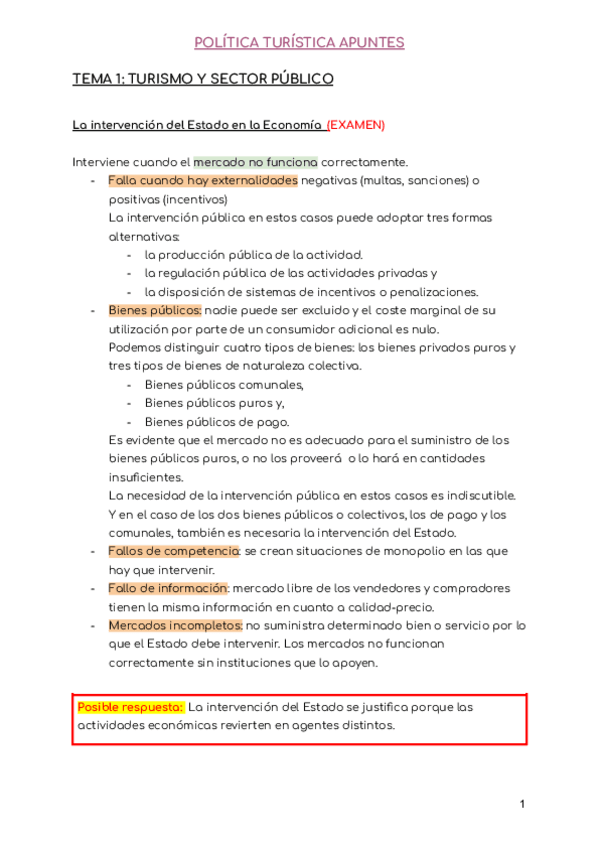 POLÍTICA TURÍSTICA APUNTES

TEMA 1: TURISMO Y SECTOR PÚBLICO

La intervención del Estado en la Economía (EXAMEN)

Interviene cuando el mercado no funciona correctamente.

- Falla cuando hay externalidades negativas (multas, sanciones) o positivas (incentivos)
La intervención pública en estos casos puede adoptar tres formas alternativas:
    - la producción pública de la actividad.
    - la regulación pública de las actividades privadas y
    - la disposición de sistemas de incentivos o penalizaciones.
- Bienes públicos: nadie puede ser excluido y el coste marginal de su utilización por parte de un consumidor adicional es nulo.
Podemos distinguir cuatro tipos de bienes: los bienes privados puros y tres tipos de bienes de naturaleza colectiva.
    - Bienes públicos comunales,
    - Bienes públicos puros y,
    - Bienes públicos de pago.
Es evidente que el mercado no es adecuado para el suministro de los bienes públicos puros, o no los proveerá o lo hará en cantidades insuficientes.
La necesidad de la intervención pública en estos casos es indiscutible.
Y en el caso de los dos bienes públicos o colectivos, los de pago y los comunales, también es necesaria la intervención del Estado.
- Fallos de competencia: se crean situaciones de monopolio en las que hay que intervenir.
- Fallo de información: mercado libre de los vendedores y compradores tienen la misma información en cuanto a calidad-precio.
- Mercados incompletos: no suministra determinado bien o servicio por lo que el Estado debe intervenir. Los mercados no funcionan correctamente sin instituciones que lo apoyen.

Posible respuesta: La intervención del Estado se justifica porque las actividades económicas revierten en agentes distintos.

1